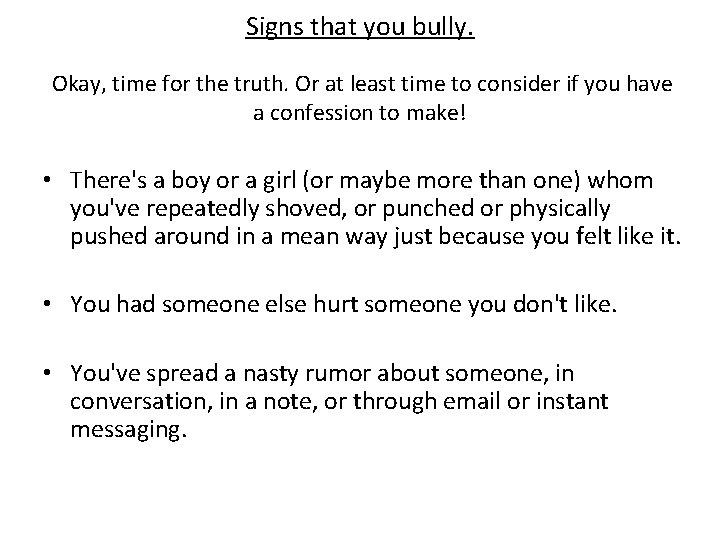 Signs that you bully.

Okay, time for the truth. Or at least time to consider if you have a confession to make!

• There's a boy or a girl (or maybe more than one) whom you've repeatedly shoved, or punched or physically pushed around in a mean way just because you felt like it.

• You had someone else hurt someone you don't like.

• You've spread a nasty rumor about someone, in conversation, in a note, or through email or instant messaging.